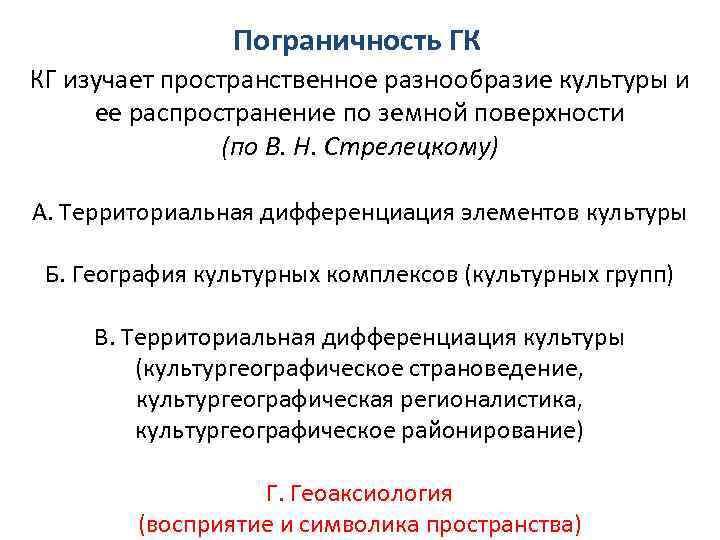 Пограничность ГК

КГ изучает пространственное разнообразие культуры и ее распространение по земной поверхности
(по В. Н. Стрелецкому)

А. Территориальная дифференциация элементов культуры

Б. География культурных комплексов (культурных групп)

В. Территориальная дифференциация культуры (культургеографическое страноведение, культургеографическая регионалистика, культургеографическое районирование)

Г. Геоаксиология
(восприятие и символика пространства)